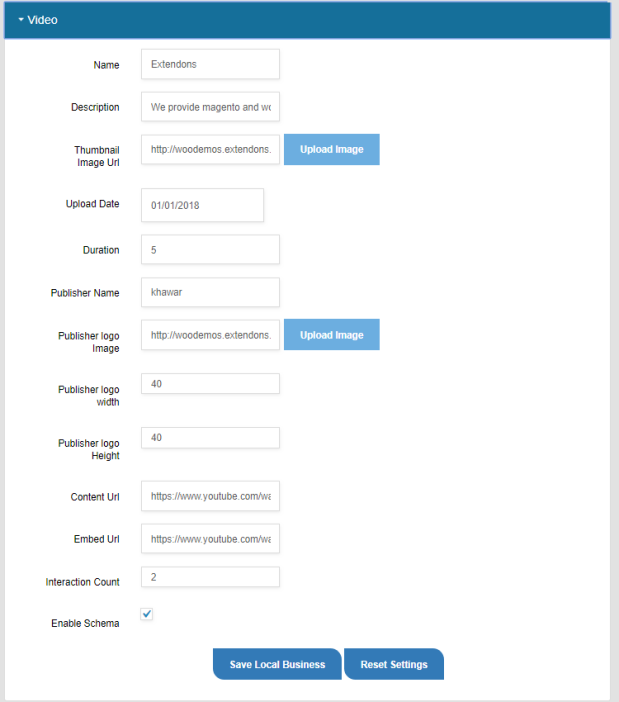 Video

Name
Extendons

Description
We provide magento and wo

Thumbnail Image Url
http://woodemos.extendons.
Upload Image

Upload Date
01/01/2018

Duration
5

Publisher Name
khawar

Publisher logo Image
http://woodemos.extendons.
Upload Image

Publisher logo width
40

Publisher logo Height
40

Content Url
https://www.youtube.com/wa

Embed Url
https://www.youtube.com/wa

Interaction Count
2

Enable Schema

Save Local Business
Reset Settings